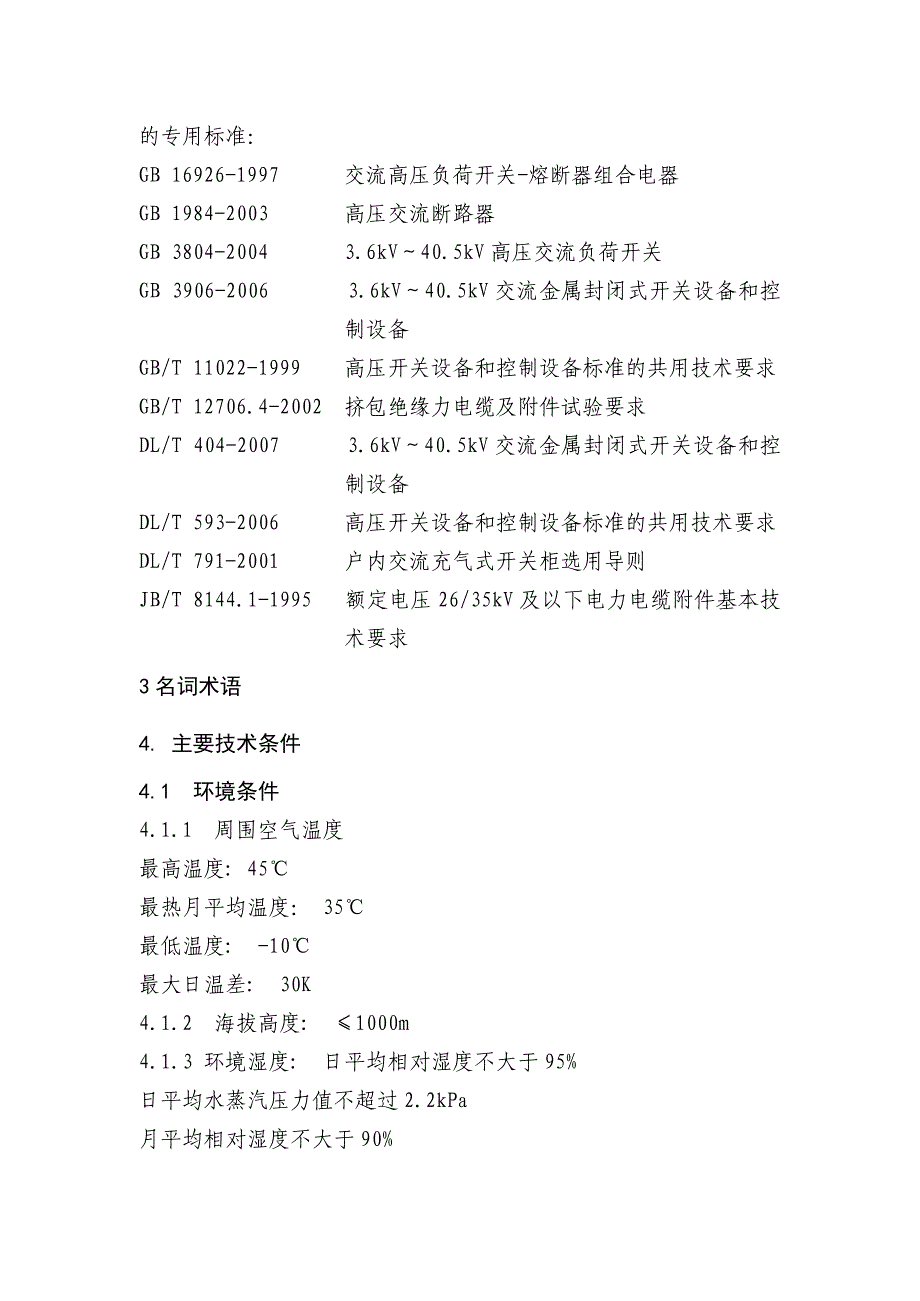 的专用标准:

GB 16926-1997　交流高压负荷开关-熔断器组合电器

GB 1984-2003　高压交流断路器

GB 3804-2004　3.6kV～40.5kV 高压交流负荷开关

GB 3906-2006　3.6kV～40.5kV 交流金属封闭式开关设备和控制设备

GB/T 11022-1999　高压开关设备和控制设备标准的共用技术要求

GB/T 12706.4-2002　挤包绝缘力电缆及附件试验要求

DL/T 404-2007　3.6kV～40.5kV 交流金属封闭式开关设备和控制设备

DL/T 593-2006　高压开关设备和控制设备标准的共用技术要求

DL/T 791-2001　户内交流充气式开关柜选用导则

JB/T 8144.1-1995　额定电压 26/35kV 及以下电力电缆附件基本技术要求

3 名词术语

4. 主要技术条件

4.1　环境条件

4.1.1　周围空气温度

最高温度: 45℃

最热月平均温度:　35℃

最低温度:　-10℃

最大日温差:　30K

4.1.2　海拔高度:　≤1000m

4.1.3 环境湿度:　日平均相对湿度不大于 95%

日平均水蒸汽压力值不超过 2.2kPa

月平均相对湿度不大于 90%